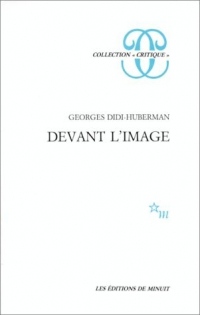 COLLECTION « CRITIQUE »

GEORGES DIDI-HUBERMAN

DEVANT L'IMAGE

m

LES ÉDITIONS DE MINUIT